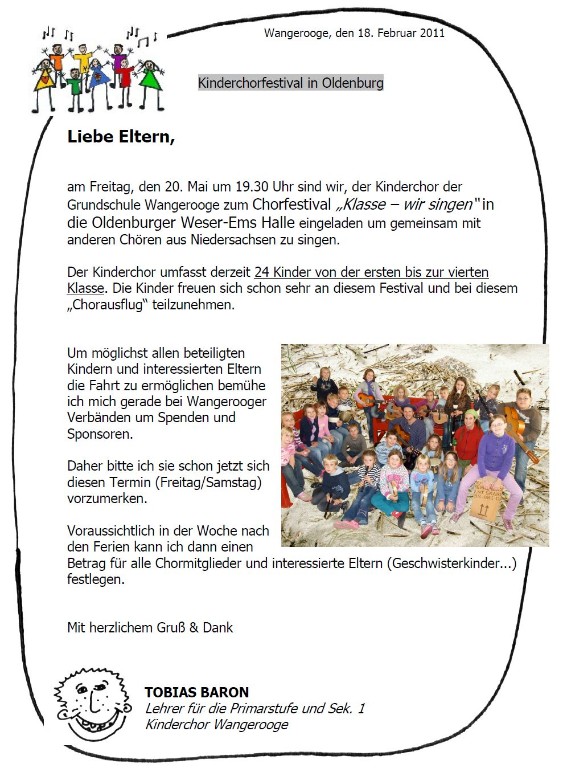 Wangerooge, den 18. Februar 2011

Kinderchorfestival in Oldenburg

Liebe Eltern,

am Freitag, den 20. Mai um 19.30 Uhr sind wir, der Kinderchor der Grundschule Wangerooge zum Chorfestival „Klasse – wir singen" in die Oldenburger Weser-Ems Halle eingeladen um gemeinsam mit anderen Chören aus Niedersachsen zu singen.

Der Kinderchor umfasst derzeit 24 Kinder von der ersten bis zur vierten Klasse. Die Kinder freuen sich schon sehr an diesem Festival und bei diesem „Chorausflug" teilzunehmen.

Um möglichst allen beteiligten Kindern und interessierten Eltern die Fahrt zu ermöglichen bemühe ich mich gerade bei Wangerooger Verbänden um Spenden und Sponsoren.

Daher bitte ich sie schon jetzt sich diesen Termin (Freitag/Samstag) vorzumerken.

Voraussichtlich in der Woche nach den Ferien kann ich dann einen Betrag für alle Chormitglieder und interessierte Eltern (Geschwisterkinder...) festlegen.

Mit herzlichem Gruß & Dank

TOBIAS BARON
Lehrer für die Primarstufe und Sek. 1
Kinderchor Wangerooge